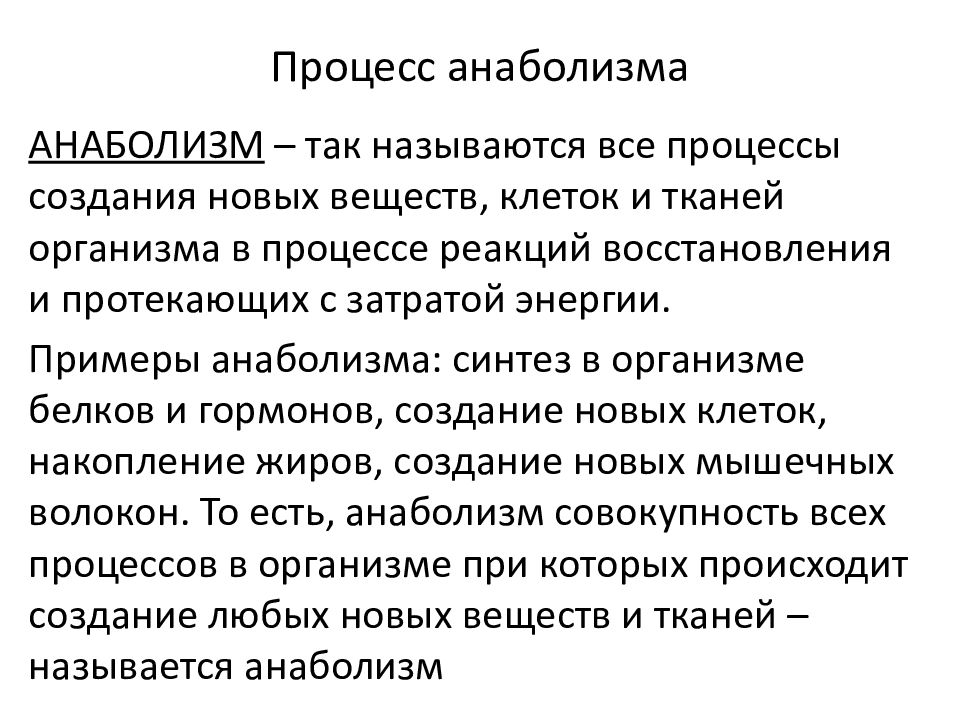 Процесс анаболизма

АНАБОЛИЗМ – так называются все процессы создания новых веществ, клеток и тканей организма в процессе реакций восстановления и протекающих с затратой энергии.

Примеры анаболизма: синтез в организме белков и гормонов, создание новых клеток, накопление жиров, создание новых мышечных волокон. То есть, анаболизм совокупность всех процессов в организме при которых происходит создание любых новых веществ и тканей – называется анаболизм